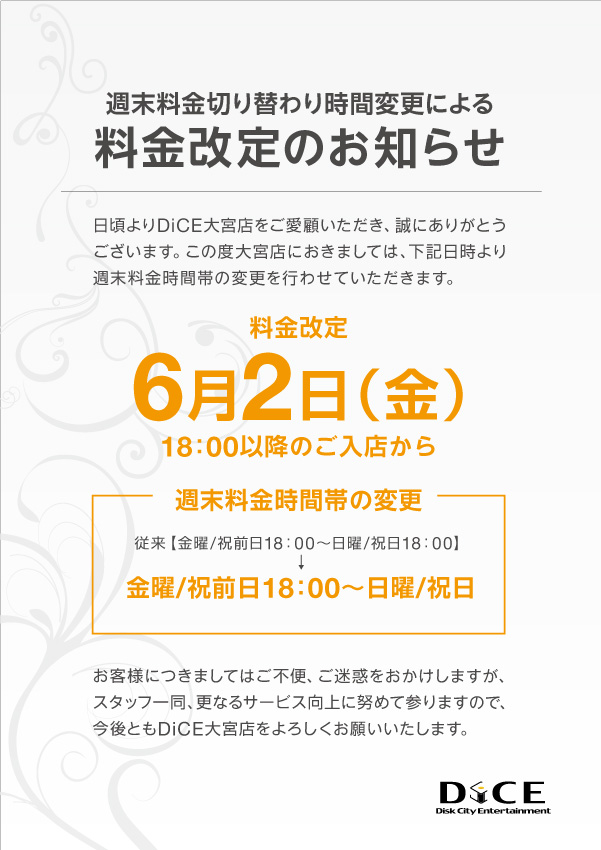 週末料金切り替わり時間変更による
料金改定のお知らせ

日頃よりDiCE大宮店をご愛顧いただき、誠にありがとうございます。この度大宮店におきましては、下記日時より週末料金時間帯の変更を行わせていただきます。

料金改定
6月2日（金）
18：00以降のご入店から

週末料金時間帯の変更
従来【金曜/祝前日18：00～日曜/祝日18：00】
↓
金曜/祝前日18：00～日曜/祝日

お客様につきましてはご不便、ご迷惑をおかけしますが、スタッフ一同、更なるサービス向上に努めて参りますので、今後ともDiCE大宮店をよろしくお願いいたします。

DiCE
Disk City Entertainment